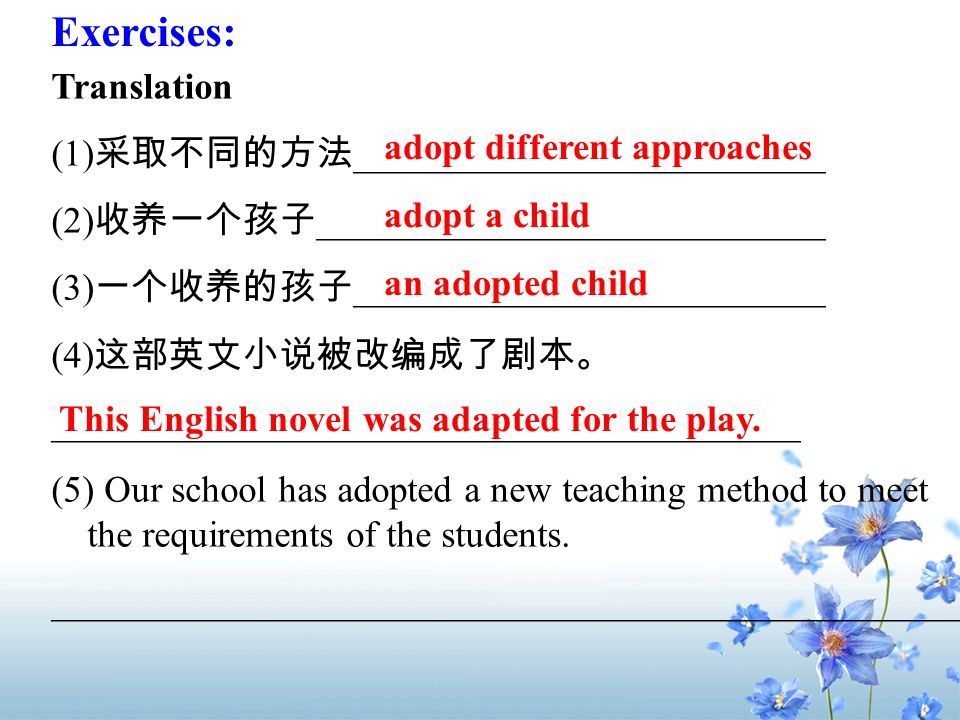 Exercises:
Translation

(1)采取不同的方法 adopt different approaches

(2)收养一个孩子 adopt a child

(3)一个收养的孩子 an adopted child

(4)这部英文小说被改编成了剧本。

This English novel was adapted for the play.

(5) Our school has adopted a new teaching method to meet the requirements of the students.